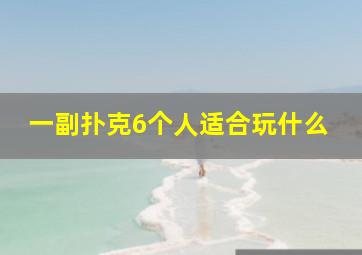 一副扑克6个人适合玩什么